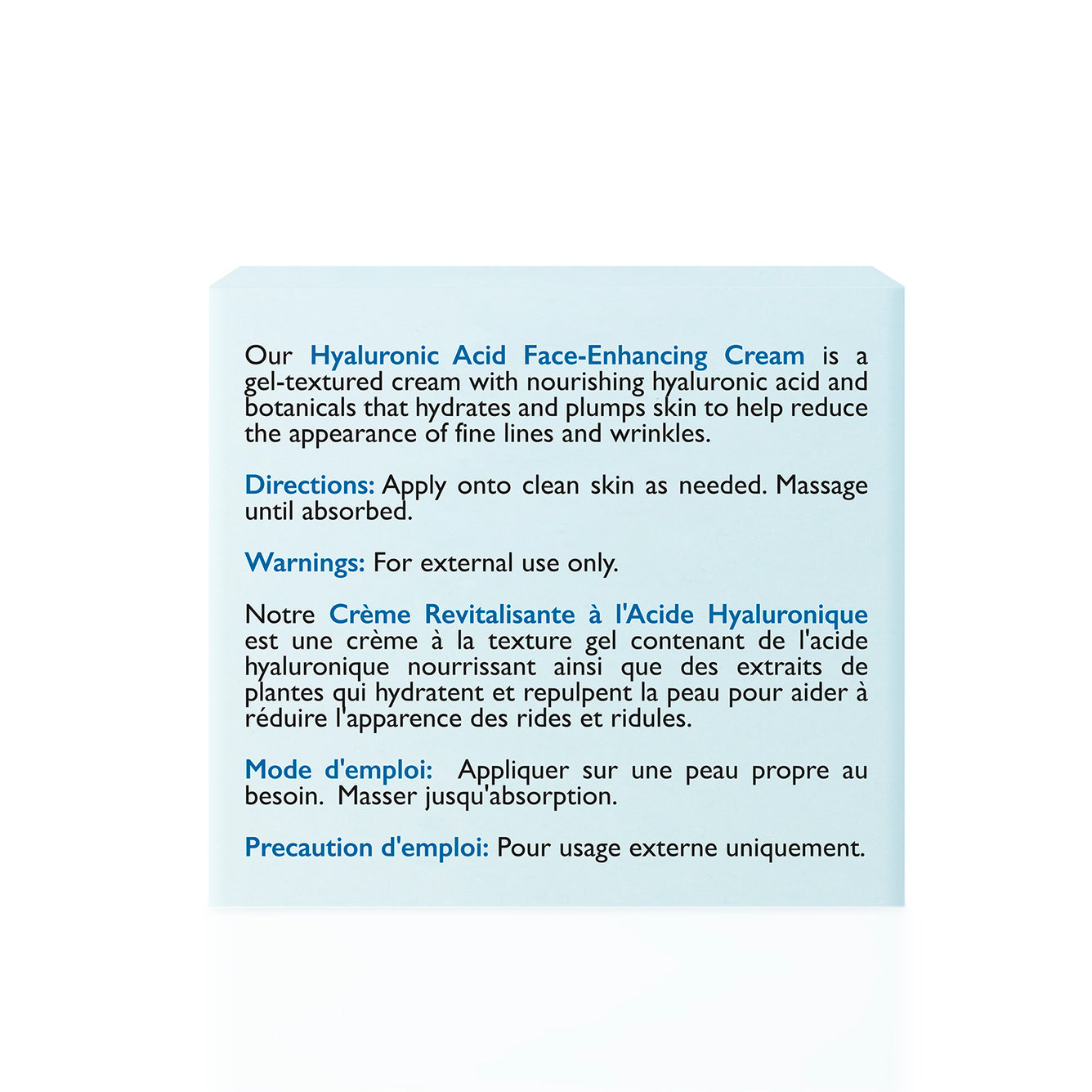 Our Hyaluronic Acid Face-Enhancing Cream is a gel-textured cream with nourishing hyaluronic acid and botanicals that hydrates and plumps skin to help reduce the appearance of fine lines and wrinkles.

Directions: Apply onto clean skin as needed. Massage until absorbed.

Warnings: For external use only.

Notre Crème Revitalisante à l'Acide Hyaluronique est une crème à la texture gel contenant de l'acide hyaluronique nourrissant ainsi que des extraits de plantes qui hydratent et repulpent la peau pour aider à réduire l'apparence des rides et ridules.

Mode d'emploi: Appliquer sur une peau propre au besoin. Masser jusqu'absorption.

Precaution d'emploi: Pour usage externe uniquement.